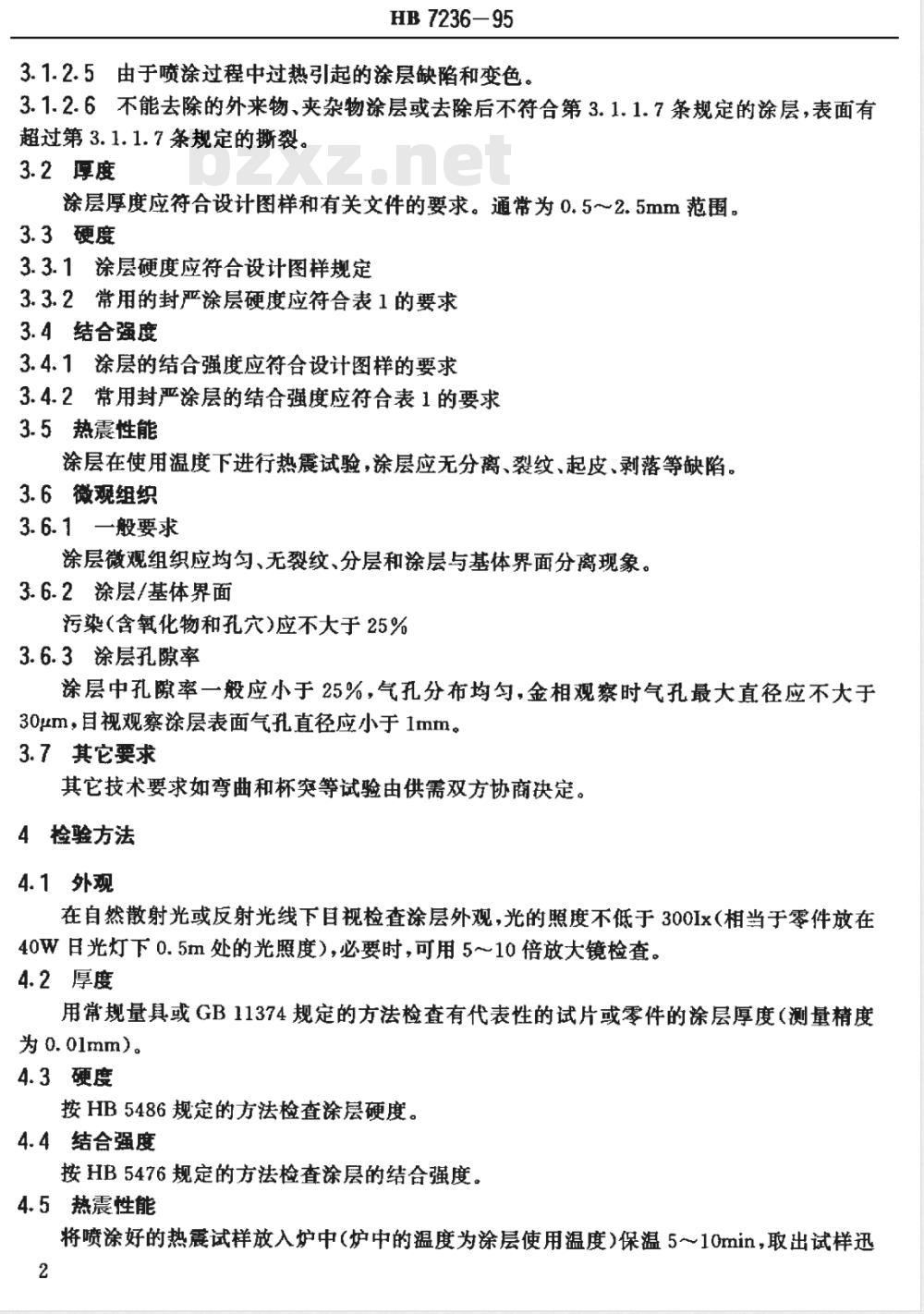 HB 7236—95

3.1.2.5 由于喷涂过程中过热引起的涂层缺陷和变色。

3.1.2.6 不能去除的外来物、夹杂物涂层或去除后不符合第 3.1.1.7 条规定的涂层，表面有超过第 3.1.1.7 条规定的撕裂。

bzxz.net

3.2 厚度

涂层厚度应符合设计图样和有关文件的要求。通常为 0.5～2.5mm 范围。

3.3 硬度

3.3.1 涂层硬度应符合设计图样规定

3.3.2 常用的封严涂层硬度应符合表 1 的要求

3.4 结合强度

3.4.1 涂层的结合强度应符合设计图样的要求

3.4.2 常用封严涂层的结合强度应符合表 1 的要求

3.5 热震性能

涂层在使用温度下进行热震试验，涂层应无分离、裂纹、起皮、剥落等缺陷。

3.6 微观组织

3.6.1 一般要求

涂层微观组织应均匀、无裂纹、分层和涂层与基体界面分离现象。

3.6.2 涂层/基体界面

污染(含氧化物和孔穴)应不大于 25%

3.6.3 涂层孔隙率

涂层中孔隙率一般应小于 25%，气孔分布均匀，金相观察时气孔最大直径应不大于 30$\mu$m，目视观察涂层表面气孔直径应小于 1mm。

3.7 其它要求

其它技术要求如弯曲和杯突等试验由供需双方协商决定。

4 检验方法

4.1 外观

在自然散射光或反射光线下目视检查涂层外观，光的照度不低于 300lx(相当于零件放在 40W 日光灯下 0.5m 处的光照度)，必要时，可用 5～10 倍放大镜检查。

4.2 厚度

用常规量具或 GB 11374 规定的方法检查有代表性的试片或零件的涂层厚度(测量精度为 0.01mm)。

4.3 硬度

按 HB 5486 规定的方法检查涂层硬度。

4.4 结合强度

按 HB 5476 规定的方法检查涂层的结合强度。

4.5 热震性能

将喷涂好的热震试样放入炉中(炉中的温度为涂层使用温度)保温 5～10min，取出试样迅

2